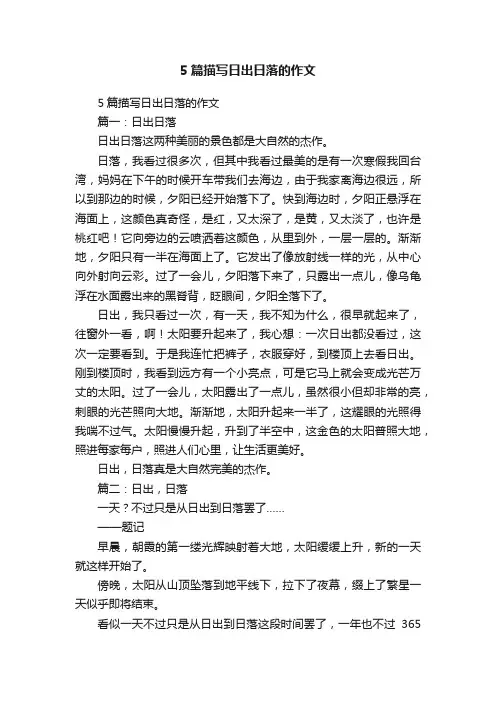 5 篇描写日出日落的作文

5 篇描写日出日落的作文

篇一：日出日落

日出日落这两种美丽的景色都是大自然的杰作。

日落，我看过很多次，但其中我看过最美的是有一次寒假我回台湾，妈妈在下午的时候开车带我们去海边，由于我家离海边很远，所以到那边的时候，夕阳已经开始落下了。快到海边时，夕阳正悬浮在海面上，这颜色真奇怪，是红，又太深了，是黄，又太淡了，也许是桃红吧！它向旁边的云喷洒着这颜色，从里到外，一层一层的。渐渐地，夕阳只有一半在海面上了。它发出了像放射线一样的光，从中心向外射向云彩。过了一会儿，夕阳落下来了，只露出一点儿，像乌龟浮在水面露出来的黑脊背，眨眼间，夕阳全落下了。

日出，我只看过一次，有一天，我不知为什么，很早就起来了，往窗外一看，啊！太阳要升起来了，我心想：一次日出都没看过，这次一定要看到。于是我连忙把裤子，衣服穿好，到楼顶上去看日出。刚到楼顶时，我看到远方有一个小亮点，可是它马上就会变成光芒万丈的太阳。过了一会儿，太阳露出了一点儿，虽然很小但却非常的亮，刺眼的光芒照向大地。渐渐地，太阳升起来一半了，这耀眼的光照得我喘不过气。太阳慢慢升起，升到了半空中，这金色的太阳普照大地，照进每家每户，照进人们心里，让生活更美好。

日出，日落真是大自然完美的杰作。

篇二：日出，日落

一天？不过只是从日出到日落罢了……

——题记

早晨，朝霞的第一缕光辉映射着大地，太阳缓缓上升，新的一天就这样开始了。

傍晚，太阳从山顶坠落到地平线下，拉下了夜幕，缀上了繁星一天似乎即将结束。

看似一天不过只是从日出到日落这段时间罢了，一年也不过 365